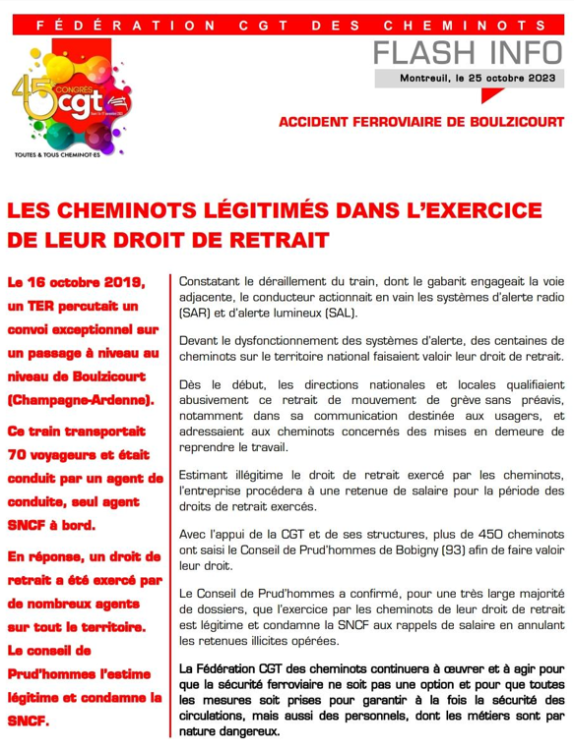 FÉDÉRATION CGT DES CHEMINOTS

45 CONGRÈS cgt

TOUTES & TOUS CHEMINOT·ES

FLASH INFO

Montreuil, le 25 octobre 2023

ACCIDENT FERROVIAIRE DE BOULZICOURT

LES CHEMINOTS LÉGITIMÉS DANS L'EXERCICE DE LEUR DROIT DE RETRAIT

Le 16 octobre 2019, un TER percutait un convoi exceptionnel sur un passage à niveau au niveau de Boulzicourt (Champagne-Ardenne).

Ce train transportait 70 voyageurs et était conduit par un agent de conduite, seul agent SNCF à bord.

En réponse, un droit de retrait a été exercé par de nombreux agents sur tout le territoire. Le conseil de Prud'hommes l'estime légitime et condamne la SNCF.

Constatant le déraillement du train, dont le gabarit engageait la voie adjacente, le conducteur actionnait en vain les systèmes d'alerte radio (SAR) et d'alerte lumineux (SAL).

Devant le dysfonctionnement des systèmes d'alerte, des centaines de cheminots sur le territoire national faisaient valoir leur droit de retrait.

Dès le début, les directions nationales et locales qualifiaient abusivement ce retrait de mouvement de grève sans préavis, notamment dans sa communication destinée aux usagers, et adressaient aux cheminots concernés des mises en demeure de reprendre le travail.

Estimant illégitime le droit de retrait exercé par les cheminots, l'entreprise procédera à une retenue de salaire pour la période des droits de retrait exercés.

Avec l'appui de la CGT et de ses structures, plus de 450 cheminots ont saisi le Conseil de Prud'hommes de Bobigny (93) afin de faire valoir leur droit.

Le Conseil de Prud'hommes a confirmé, pour une très large majorité de dossiers, que l'exercice par les cheminots de leur droit de retrait est légitime et condamne la SNCF aux rappels de salaire en annulant les retenues illicites opérées.

La Fédération CGT des cheminots continuera à œuvrer et à agir pour que la sécurité ferroviaire ne soit pas une option et pour que toutes les mesures soit prises pour garantir à la fois la sécurité des circulations, mais aussi des personnels, dont les métiers sont par nature dangereux.